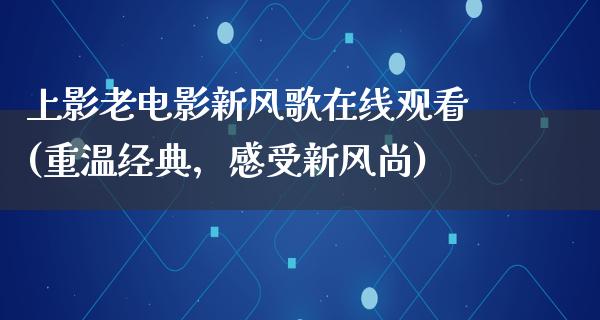 上影老电影新风歌在线观看（重温经典，感受新风尚）